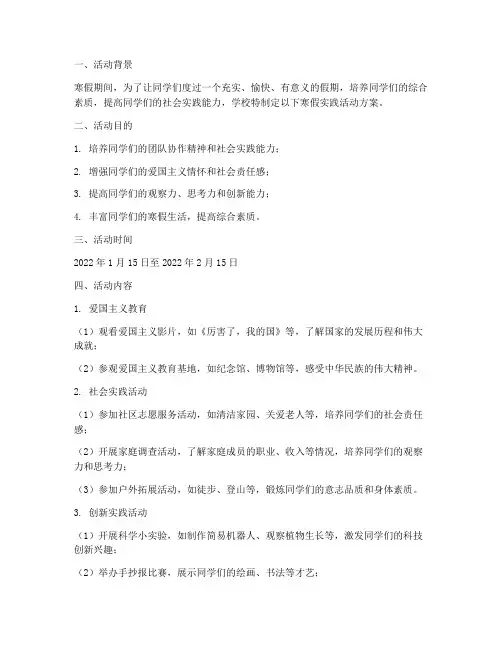 一、活动背景

寒假期间，为了让同学们度过一个充实、愉快、有意义的假期，培养同学们的综合素质，提高同学们的社会实践能力，学校特制定以下寒假实践活动方案。

二、活动目的

1. 培养同学们的团队协作精神和社会实践能力；

2. 增强同学们的爱国主义情怀和社会责任感；

3. 提高同学们的观察力、思考力和创新能力；

4. 丰富同学们的寒假生活，提高综合素质。

三、活动时间

2022 年 1 月 15 日至 2022 年 2 月 15 日

四、活动内容

1. 爱国主义教育

（1）观看爱国主义影片，如《厉害了，我的国》等，了解国家的发展历程和伟大成就；

（2）参观爱国主义教育基地，如纪念馆、博物馆等，感受中华民族的伟大精神。

2. 社会实践活动

（1）参加社区志愿服务活动，如清洁家园、关爱老人等，培养同学们的社会责任感；

（2）开展家庭调查活动，了解家庭成员的职业、收入等情况，培养同学们的观察力和思考力；

（3）参加户外拓展活动，如徒步、登山等，锻炼同学们的意志品质和身体素质。

3. 创新实践活动

（1）开展科学小实验，如制作简易机器人、观察植物生长等，激发同学们的科技创新兴趣；

（2）举办手抄报比赛，展示同学们的绘画、书法等才艺；